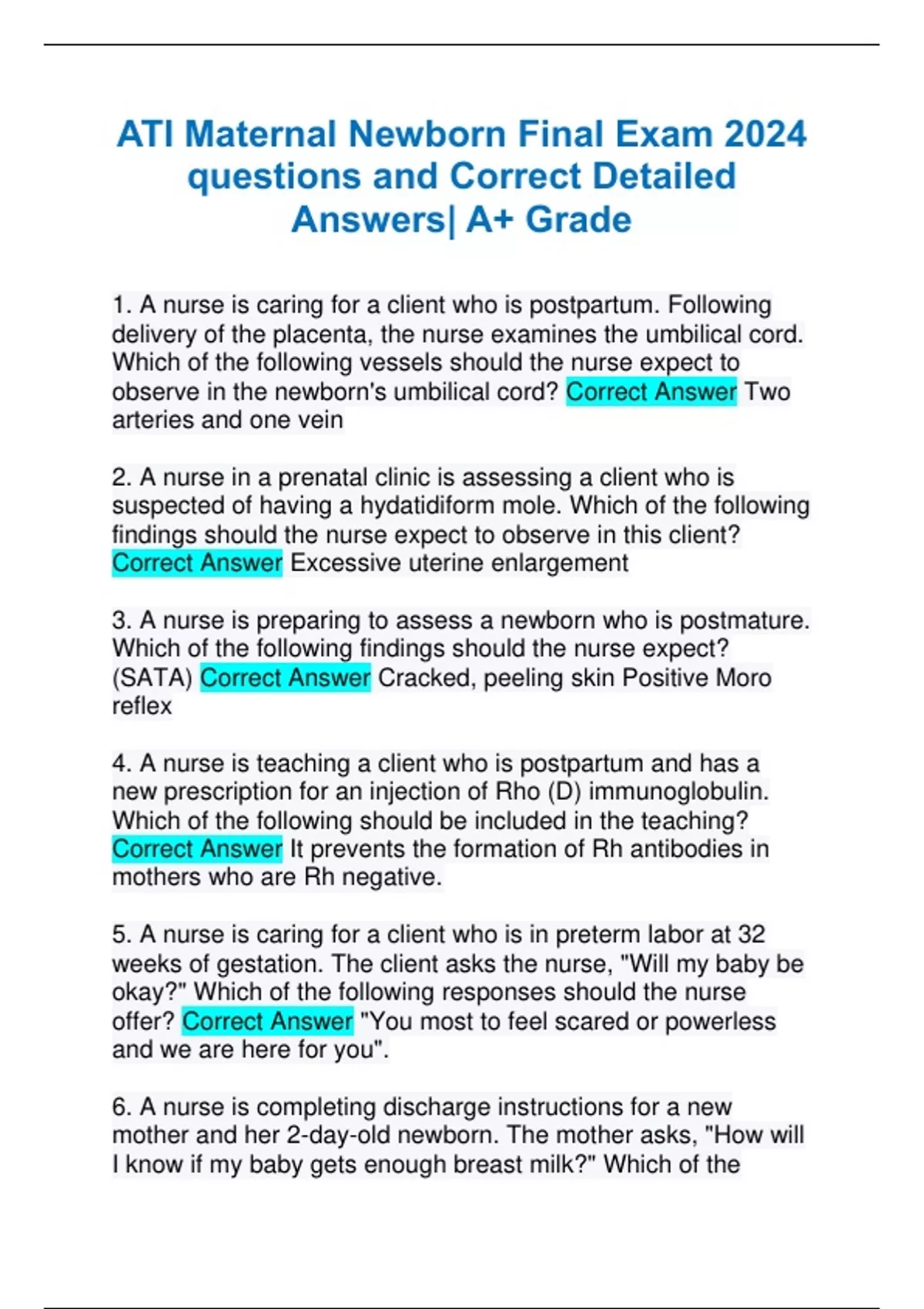 ATI Maternal Newborn Final Exam 2024 questions and Correct Detailed Answers| A+ Grade

1. A nurse is caring for a client who is postpartum. Following delivery of the placenta, the nurse examines the umbilical cord. Which of the following vessels should the nurse expect to observe in the newborn's umbilical cord? Correct Answer Two arteries and one vein

2. A nurse in a prenatal clinic is assessing a client who is suspected of having a hydatidiform mole. Which of the following findings should the nurse expect to observe in this client? Correct Answer Excessive uterine enlargement

3. A nurse is preparing to assess a newborn who is postmature. Which of the following findings should the nurse expect? (SATA) Correct Answer Cracked, peeling skin Positive Moro reflex

4. A nurse is teaching a client who is postpartum and has a new prescription for an injection of Rho (D) immunoglobulin. Which of the following should be included in the teaching? Correct Answer It prevents the formation of Rh antibodies in mothers who are Rh negative.

5. A nurse is caring for a client who is in preterm labor at 32 weeks of gestation. The client asks the nurse, "Will my baby be okay?" Which of the following responses should the nurse offer? Correct Answer "You most to feel scared or powerless and we are here for you".

6. A nurse is completing discharge instructions for a new mother and her 2-day-old newborn. The mother asks, "How will I know if my baby gets enough breast milk?" Which of the